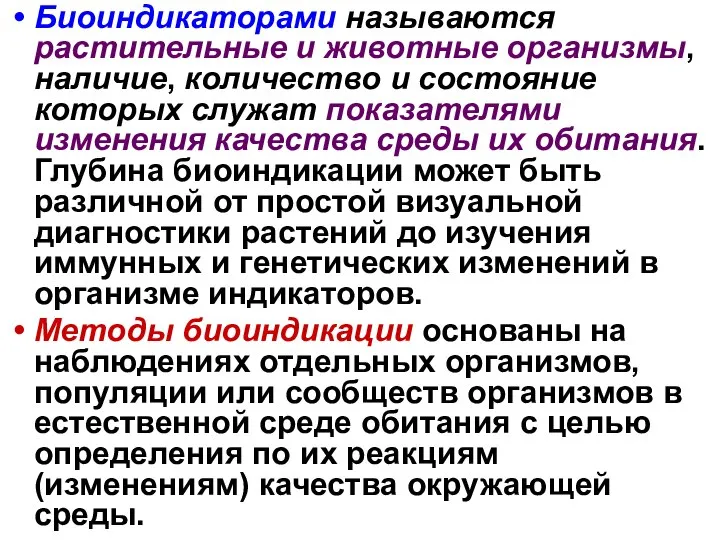 • Биоиндикаторами называются растительные и животные организмы, наличие, количество и состояние которых служат показателями изменения качества среды их обитания. Глубина биоиндикации может быть различной от простой визуальной диагностики растений до изучения иммунных и генетических изменений в организме индикаторов.

• Методы биоиндикации основаны на наблюдениях отдельных организмов, популяции или сообществ организмов в естественной среде обитания с целью определения по их реакциям (изменениям) качества окружающей среды.